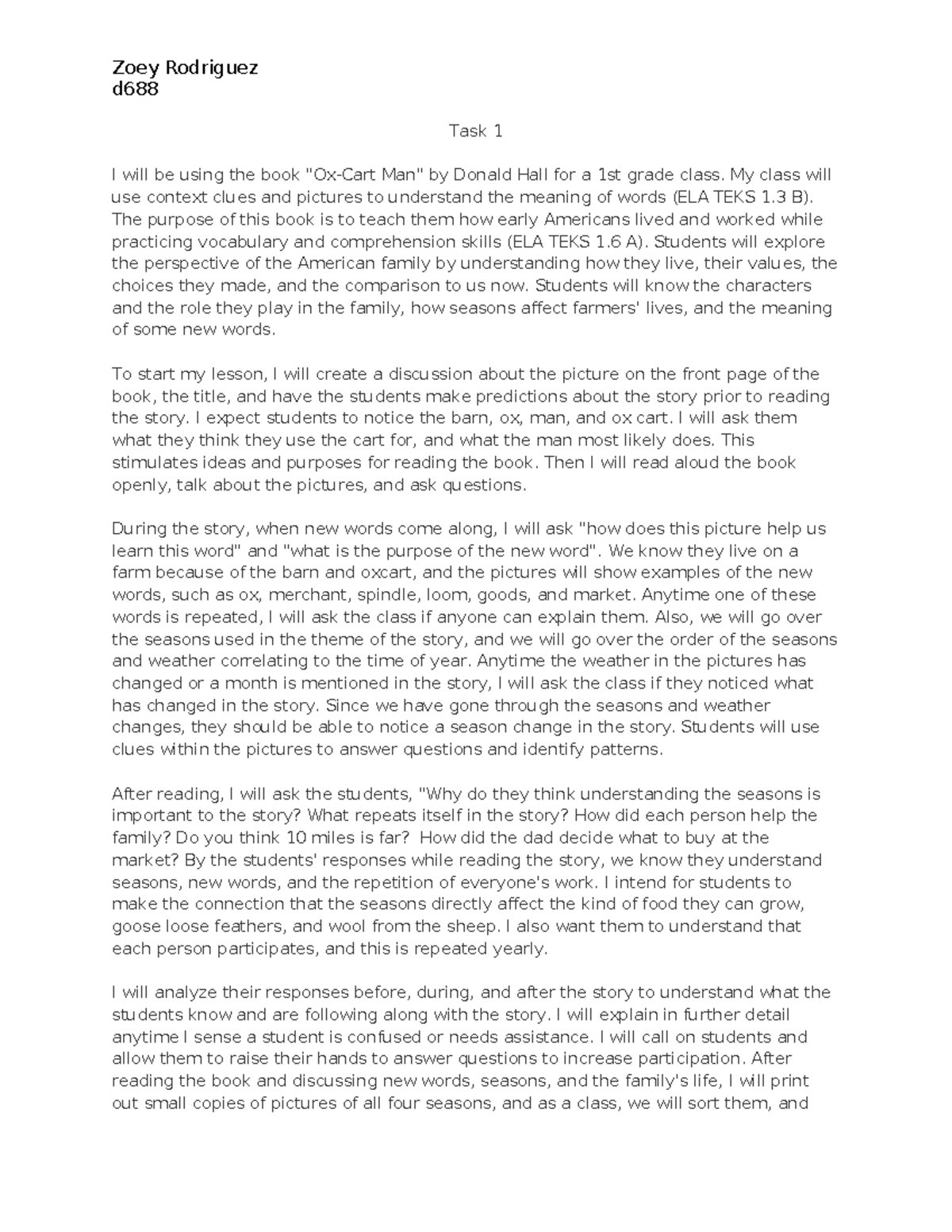 Zoey Rodriguez
d688

Task 1

I will be using the book "Ox-Cart Man" by Donald Hall for a 1st grade class. My class will use context clues and pictures to understand the meaning of words (ELA TEKS 1.3 B). The purpose of this book is to teach them how early Americans lived and worked while practicing vocabulary and comprehension skills (ELA TEKS 1.6 A). Students will explore the perspective of the American family by understanding how they live, their values, the choices they made, and the comparison to us now. Students will know the characters and the role they play in the family, how seasons affect farmers' lives, and the meaning of some new words.

To start my lesson, I will create a discussion about the picture on the front page of the book, the title, and have the students make predictions about the story prior to reading the story. I expect students to notice the barn, ox, man, and ox cart. I will ask them what they think they use the cart for, and what the man most likely does. This stimulates ideas and purposes for reading the book. Then I will read aloud the book openly, talk about the pictures, and ask questions.

During the story, when new words come along, I will ask "how does this picture help us learn this word" and "what is the purpose of the new word". We know they live on a farm because of the barn and oxcart, and the pictures will show examples of the new words, such as ox, merchant, spindle, loom, goods, and market. Anytime one of these words is repeated, I will ask the class if anyone can explain them. Also, we will go over the seasons used in the theme of the story, and we will go over the order of the seasons and weather correlating to the time of year. Anytime the weather in the pictures has changed or a month is mentioned in the story, I will ask the class if they noticed what has changed in the story. Since we have gone through the seasons and weather changes, they should be able to notice a season change in the story. Students will use clues within the pictures to answer questions and identify patterns.

After reading, I will ask the students, "Why do they think understanding the seasons is important to the story? What repeats itself in the story? How did each person help the family? Do you think 10 miles is far? How did the dad decide what to buy at the market? By the students' responses while reading the story, we know they understand seasons, new words, and the repetition of everyone's work. I intend for students to make the connection that the seasons directly affect the kind of food they can grow, goose loose feathers, and wool from the sheep. I also want them to understand that each person participates, and this is repeated yearly.

I will analyze their responses before, during, and after the story to understand what the students know and are following along with the story. I will explain in further detail anytime I sense a student is confused or needs assistance. I will call on students and allow them to raise their hands to answer questions to increase participation. After reading the book and discussing new words, seasons, and the family's life, I will print out small copies of pictures of all four seasons, and as a class, we will sort them, and